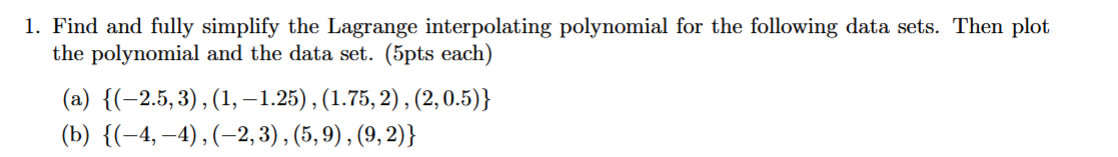 1. Find and fully simplify the Lagrange interpolating polynomial for the following data sets. Then plot the polynomial and the data set. (5pts each)

(a) $\{(-2.5, 3), (1, -1.25), (1.75, 2), (2, 0.5)\}$

(b) $\{(-4, -4), (-2, 3), (5, 9), (9, 2)\}$